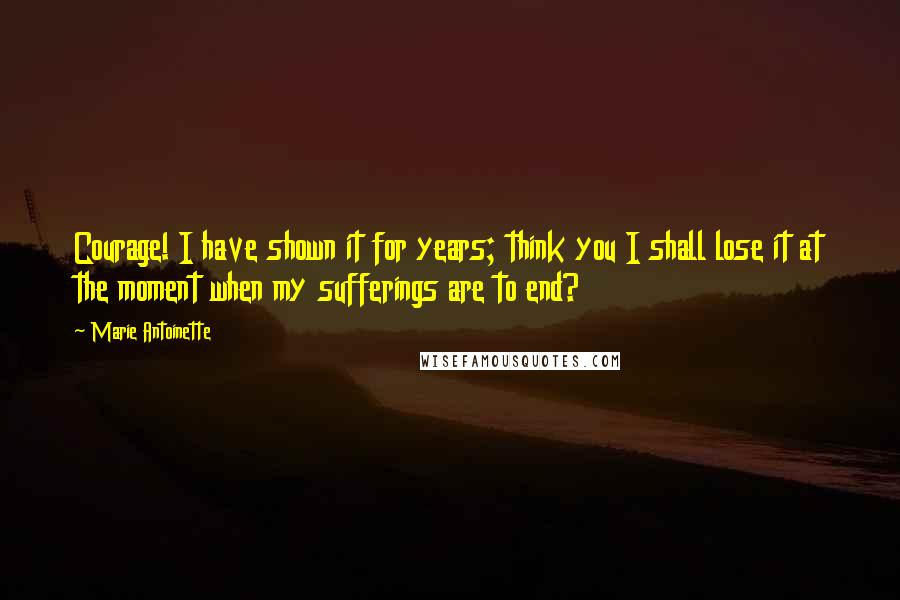 Courage! I have shown it for years; think you I shall lose it at the moment when my sufferings are to end?

~ Marie Antoinette

WISEFAMOUSQUOTES.COM